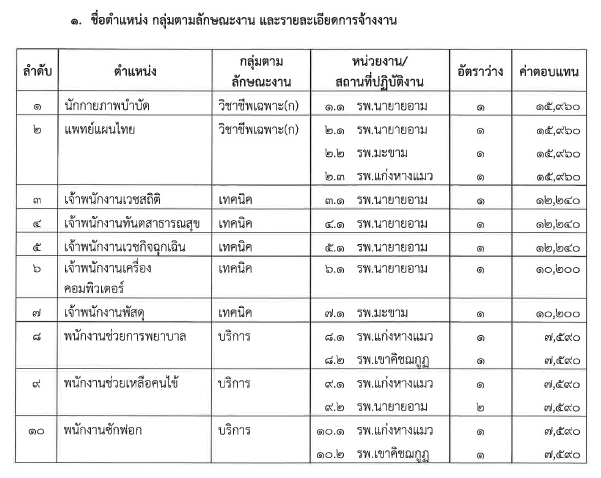 ๑. ชื่อตำแหน่ง กลุ่มตามลักษณะงาน และรายละเอียดการจ้างงาน

| ลำดับ | ตำแหน่ง | กลุ่มตามลักษณะงาน | หน่วยงาน/สถานที่ปฏิบัติงาน | อัตราว่าง | ค่าตอบแทน |
|---|---|---|---|---|---|
| ๑ | นักกายภาพบำบัด | วิชาชีพเฉพาะ(ก) | ๑.๑ รพ.นายายอาม | ๑ | ๑๕,๙๖๐ |
| ๒ | แพทย์แผนไทย | วิชาชีพเฉพาะ(ก) | ๒.๑ รพ.นายายอาม | ๑ | ๑๕,๙๖๐ |
| | | | ๒.๒ รพ.มะขาม | ๑ | ๑๕,๙๖๐ |
| | | | ๒.๓ รพ.แก่งหางแมว | ๑ | ๑๕,๙๖๐ |
| ๓ | เจ้าพนักงานเวชสถิติ | เทคนิค | ๓.๑ รพ.นายายอาม | ๑ | ๑๒,๒๔๐ |
| ๔ | เจ้าพนักงานทันตสาธารณสุข | เทคนิค | ๔.๑ รพ.นายายอาม | ๑ | ๑๒,๒๔๐ |
| ๕ | เจ้าพนักงานเวชกิจฉุกเฉิน | เทคนิค | ๕.๑ รพ.นายายอาม | ๑ | ๑๒,๒๔๐ |
| ๖ | เจ้าพนักงานเครื่องคอมพิวเตอร์ | เทคนิค | ๖.๑ รพ.นายายอาม | ๑ | ๑๐,๒๐๐ |
| ๗ | เจ้าพนักงานพัสดุ | เทคนิค | ๗.๑ รพ.มะขาม | ๑ | ๑๐,๒๐๐ |
| ๘ | พนักงานช่วยการพยาบาล | บริการ | ๘.๑ รพ.แก่งหางแมว | ๑ | ๗,๕๙๐ |
| | | | ๘.๒ รพ.เขาคิชฌกูฏ | ๑ | ๗,๕๙๐ |
| ๙ | พนักงานช่วยเหลือคนไข้ | บริการ | ๙.๑ รพ.แก่งหางแมว | ๑ | ๗,๕๙๐ |
| | | | ๙.๒ รพ.นายายอาม | ๒ | ๗,๕๙๐ |
| ๑๐ | พนักงานซักฟอก | บริการ | ๑๐.๑ รพ.แก่งหางแมว | ๑ | ๗,๕๙๐ |
| | | | ๑๐.๒ รพ.เขาคิชฌกูฏ | ๑ | ๗,๕๙๐ |